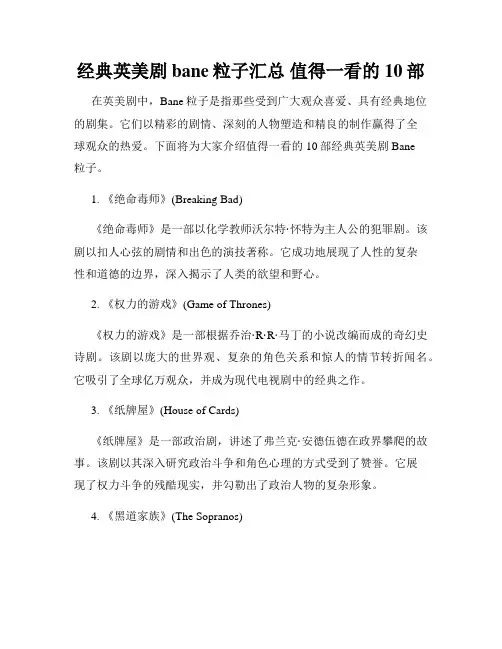 经典英美剧 bane 粒子汇总 值得一看的 10 部

在英美剧中，Bane 粒子是指那些受到广大观众喜爱、具有经典地位的剧集。它们以精彩的剧情、深刻的人物塑造和精良的制作赢得了全球观众的热爱。下面将为大家介绍值得一看的 10 部经典英美剧 Bane 粒子。

1. 《绝命毒师》(Breaking Bad)

《绝命毒师》是一部以化学教师沃尔特·怀特为主人公的犯罪剧。该剧以扣人心弦的剧情和出色的演技著称。它成功地展现了人性的复杂性和道德的边界，深入揭示了人类的欲望和野心。

2. 《权力的游戏》(Game of Thrones)

《权力的游戏》是一部根据乔治·R·R·马丁的小说改编而成的奇幻史诗剧。该剧以庞大的世界观、复杂的角色关系和惊人的情节转折闻名。它吸引了全球亿万观众，并成为现代电视剧中的经典之作。

3. 《纸牌屋》(House of Cards)

《纸牌屋》是一部政治剧，讲述了弗兰克·安德伍德在政界攀爬的故事。该剧以其深入研究政治斗争和角色心理的方式受到了赞誉。它展现了权力斗争的残酷现实，并勾勒出了政治人物的复杂形象。

4. 《黑道家族》(The Sopranos)